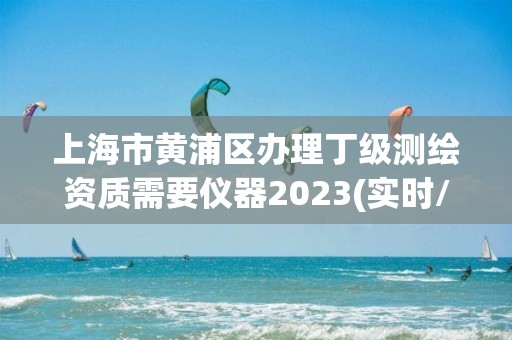 上海市黄浦区办理丁级测绘资质需要仪器2023(实时/